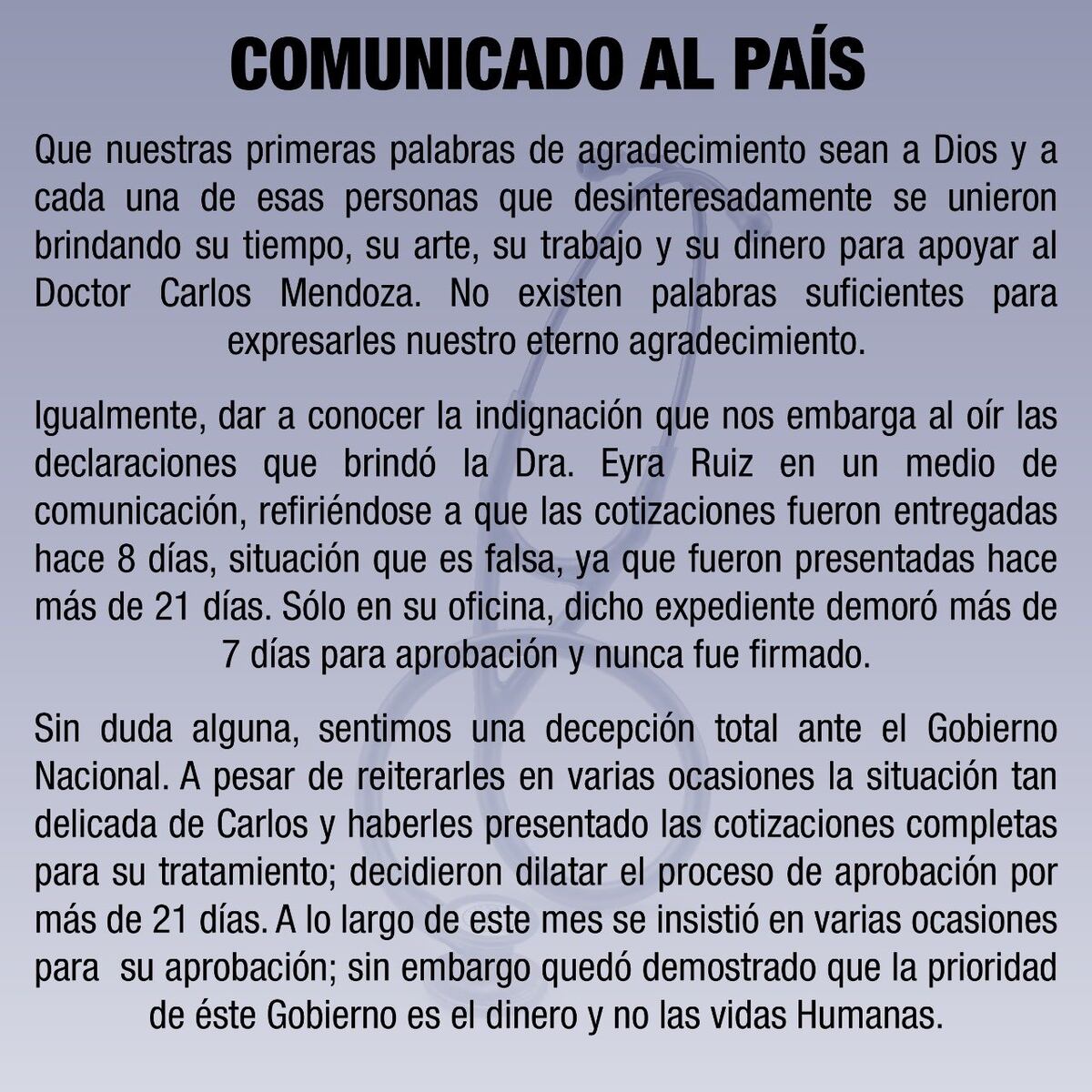 COMUNICADO AL PAÍS

Que nuestras primeras palabras de agradecimiento sean a Dios y a cada una de esas personas que desinteresadamente se unieron brindando su tiempo, su arte, su trabajo y su dinero para apoyar al Doctor Carlos Mendoza. No existen palabras suficientes para expresarles nuestro eterno agradecimiento.

Igualmente, dar a conocer la indignación que nos embarga al oír las declaraciones que brindó la Dra. Eyra Ruiz en un medio de comunicación, refiriéndose a que las cotizaciones fueron entregadas hace 8 días, situación que es falsa, ya que fueron presentadas hace más de 21 días. Sólo en su oficina, dicho expediente demoró más de 7 días para aprobación y nunca fue firmado.

Sin duda alguna, sentimos una decepción total ante el Gobierno Nacional. A pesar de reiterarles en varias ocasiones la situación tan delicada de Carlos y haberles presentado las cotizaciones completas para su tratamiento; decidieron dilatar el proceso de aprobación por más de 21 días. A lo largo de este mes se insistió en varias ocasiones para su aprobación; sin embargo quedó demostrado que la prioridad de éste Gobierno es el dinero y no las vidas Humanas.